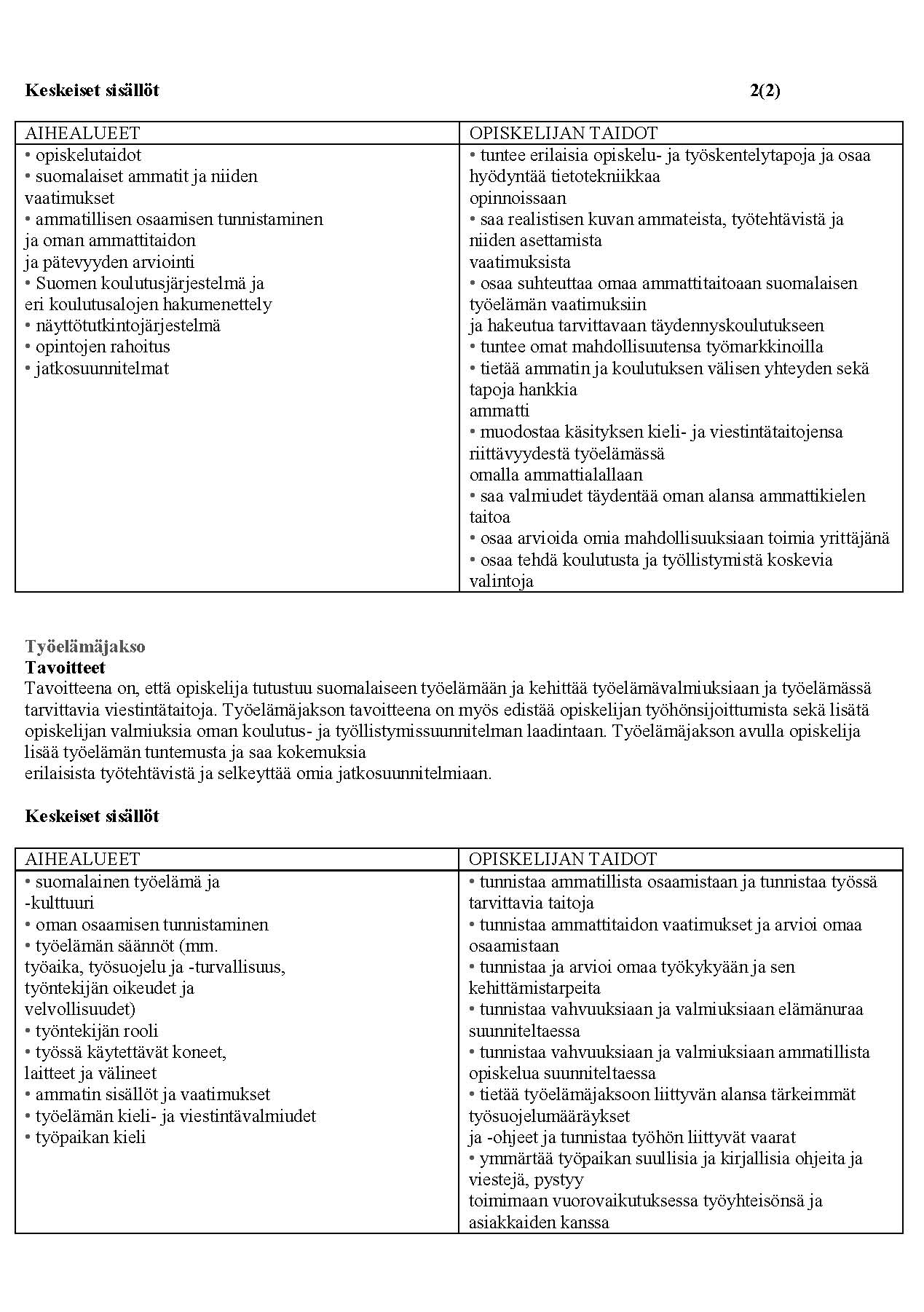 Keskeiset sisällöt 2(2)

| AIHEALUEET | OPISKELIJAN TAIDOT |
|---|---|
| • opiskelutaidot<br>• suomalaiset ammatit ja niiden vaatimukset<br>• ammatillisen osaamisen tunnistaminen ja oman ammattitaidon ja pätevyyden arviointi<br>• Suomen koulutusjärjestelmä ja eri koulutusalojen hakumenettely<br>• näyttötutkintojärjestelmä<br>• opintojen rahoitus<br>• jatkosuunnitelmat | • tuntee erilaisia opiskelu- ja työskentelytapoja ja osaa hyödyntää tietotekniikkaa opinnoissaan<br>• saa realistisen kuvan ammateista, työtehtävistä ja niiden asettamista vaatimuksista<br>• osaa suhteuttaa omaa ammattitaitoaan suomalaisen työelämän vaatimuksiin ja hakeutua tarvittavaan täydennyskoulutukseen<br>• tuntee omat mahdollisuutensa työmarkkinoilla<br>• tietää ammatin ja koulutuksen välisen yhteyden sekä tapoja hankkia ammatti<br>• muodostaa käsityksen kieli- ja viestintätaitojensa riittävyydestä työelämässä omalla ammattialallaan<br>• saa valmiudet täydentää oman alansa ammattikielen taitoa<br>• osaa arvioida omia mahdollisuuksiaan toimia yrittäjänä<br>• osaa tehdä koulutusta ja työllistymistä koskevia valintoja |

Työelämäjakso
Tavoitteet
Tavoitteena on, että opiskelija tutustuu suomalaiseen työelämään ja kehittää työelämävalmiuksiaan ja työelämässä tarvittavia viestintätaitoja. Työelämäjakson tavoitteena on myös edistää opiskelijan työhönsijoittumista sekä lisätä opiskelijan valmiuksia oman koulutus- ja työllistymissuunnitelman laadintaan. Työelämäjakson avulla opiskelija lisää työelämän tuntemusta ja saa kokemuksia erilaisista työtehtävistä ja selkeyttää omia jatkosuunnitelmiaan.

Keskeiset sisällöt

| AIHEALUEET | OPISKELIJAN TAIDOT |
|---|---|
| • suomalainen työelämä ja -kulttuuri<br>• oman osaamisen tunnistaminen<br>• työelämän säännöt (mm. työaika, työsuojelu ja -turvallisuus, työntekijän oikeudet ja velvollisuudet)<br>• työntekijän rooli<br>• työssä käytettävät koneet, laitteet ja välineet<br>• ammatin sisällöt ja vaatimukset<br>• työelämän kieli- ja viestintävalmiudet<br>• työpaikan kieli | • tunnistaa ammatillista osaamistaan ja tunnistaa työssä tarvittavia taitoja<br>• tunnistaa ammattitaidon vaatimukset ja arvioi omaa osaamistaan<br>• tunnistaa ja arvioi omaa työkykyään ja sen kehittämistarpeita<br>• tunnistaa vahvuuksiaan ja valmiuksiaan elämänuraa suunniteltaessa<br>• tunnistaa vahvuuksiaan ja valmiuksiaan ammatillista opiskelua suunniteltaessa<br>• tietää työelämäjaksoon liittyvän alansa tärkeimmät työsuojelumääräykset ja -ohjeet ja tunnistaa työhön liittyvät vaarat<br>• ymmärtää työpaikan suullisia ja kirjallisia ohjeita ja viestejä, pystyy toimimaan vuorovaikutuksessa työyhteisönsä ja asiakkaiden kanssa |